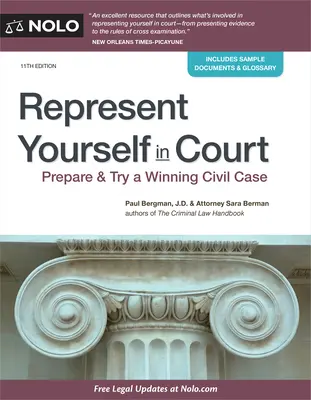 NOLO

"An excellent resource that outlines what's involved in representing yourself in court—from presenting evidence to the rules of cross examination."
NEW ORLEANS TIMES-PICAYUNE

11TH EDITION

INCLUDES SAMPLE DOCUMENTS & GLOSSARY

Represent Yourself in Court

Prepare & Try a Winning Civil Case

Paul Bergman, J.D. & Attorney Sara Berman
authors of The Criminal Law Handbook

Free Legal Updates at Nolo.com